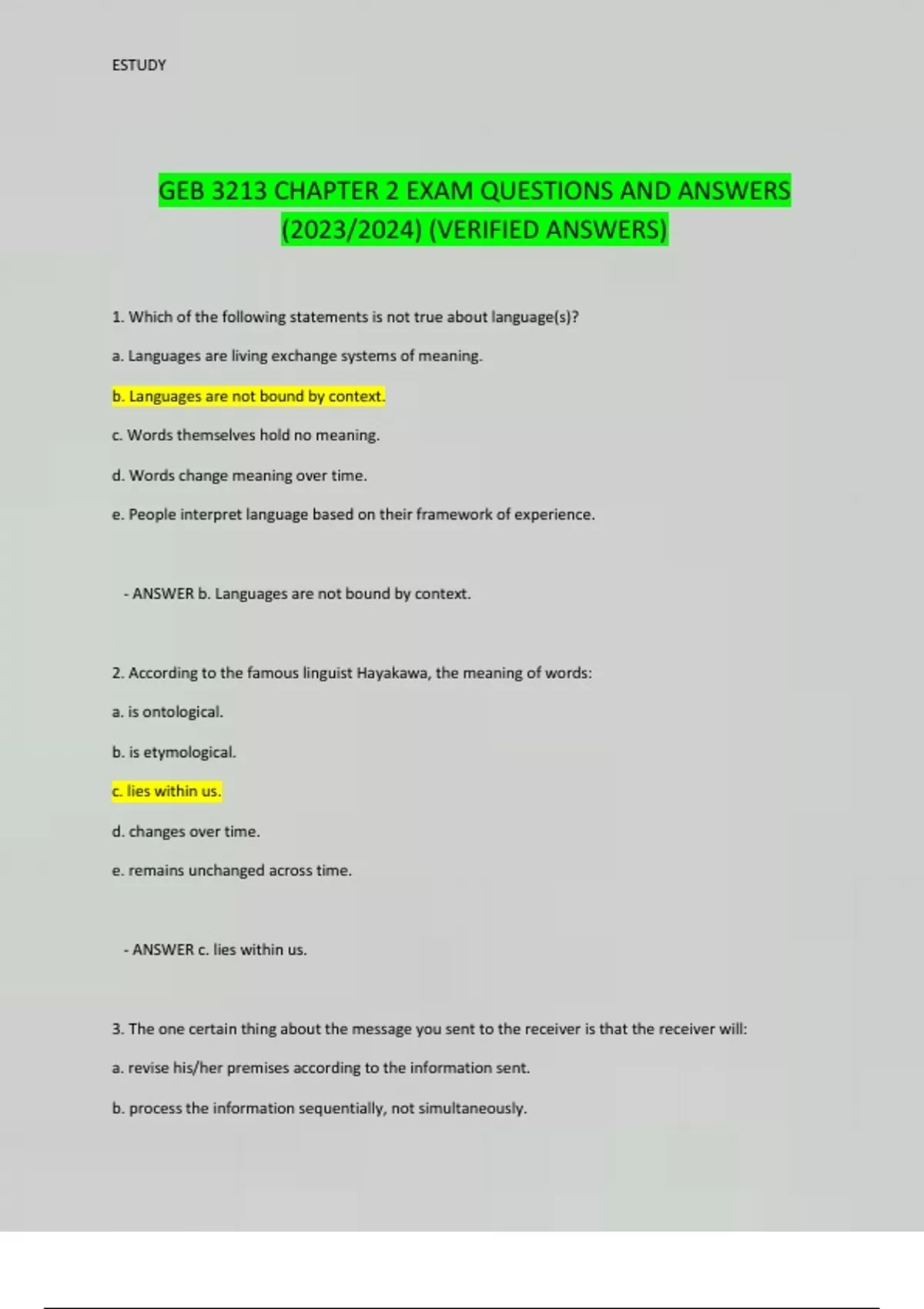 ESTUDY

GEB 3213 CHAPTER 2 EXAM QUESTIONS AND ANSWERS (2023/2024) (VERIFIED ANSWERS)

1. Which of the following statements is not true about language(s)?

a. Languages are living exchange systems of meaning.

b. Languages are not bound by context.

c. Words themselves hold no meaning.

d. Words change meaning over time.

e. People interpret language based on their framework of experience.

- ANSWER b. Languages are not bound by context.

2. According to the famous linguist Hayakawa, the meaning of words:

a. is ontological.

b. is etymological.

c. lies within us.

d. changes over time.

e. remains unchanged across time.

- ANSWER c. lies within us.

3. The one certain thing about the message you sent to the receiver is that the receiver will:

a. revise his/her premises according to the information sent.

b. process the information sequentially, not simultaneously.